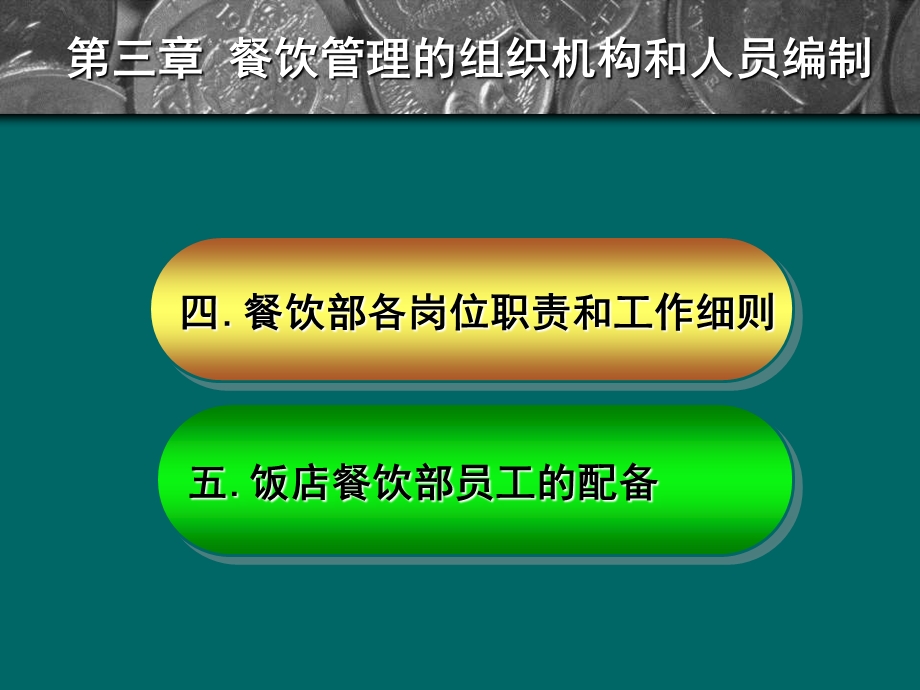 第三章 餐饮管理的组织机构和人员编制

四. 餐饮部各岗位职责和工作细则

五. 饭店餐饮部员工的配备